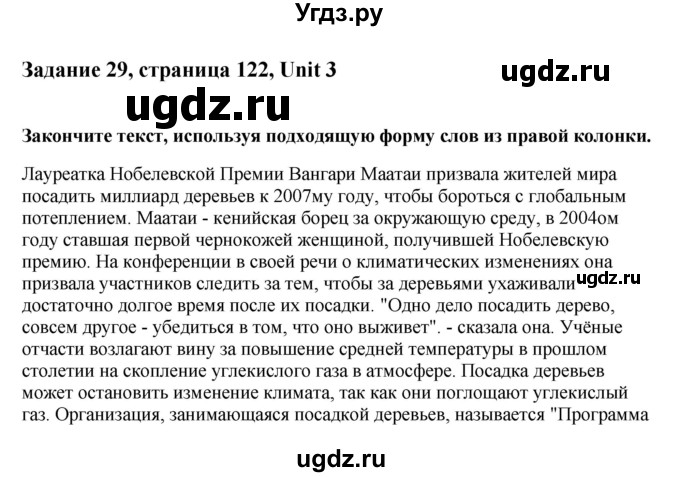 Угдз.ру

Задание 29, страница 122, Unit 3

ugdz.ru

ugdz.ru

Закончите текст, используя подходящую форму слов из правой колонки.

Лауреатка Нобелевской Премии Вангари Маатаи призвала жителей мира посадить миллиард деревьев к 2007му году, чтобы бороться с глобальным потеплением. Маатаи - кенийская борец за окружающую среду, в 2004ом году ставшая первой чернокожей женщиной, получившей Нобелевскую премию. На конференции в своей речи о климатических изменениях она призвала участников следить за тем, чтобы за деревьями ухаживали достаточно долгое время после их посадки. "Одно дело посадить дерево, совсем другое - убедиться в том, что оно выживет". - сказала она. Учёные отчасти возлагают вину за повышение средней температуры в прошлом столетии на скопление углекислого газа в атмосфере. Посадка деревьев может остановить изменение климата, так как они поглощают углекислый газ. Организация, занимающаяся посадкой деревьев, называется "Программа

ugdz.ru

ugdz.ru